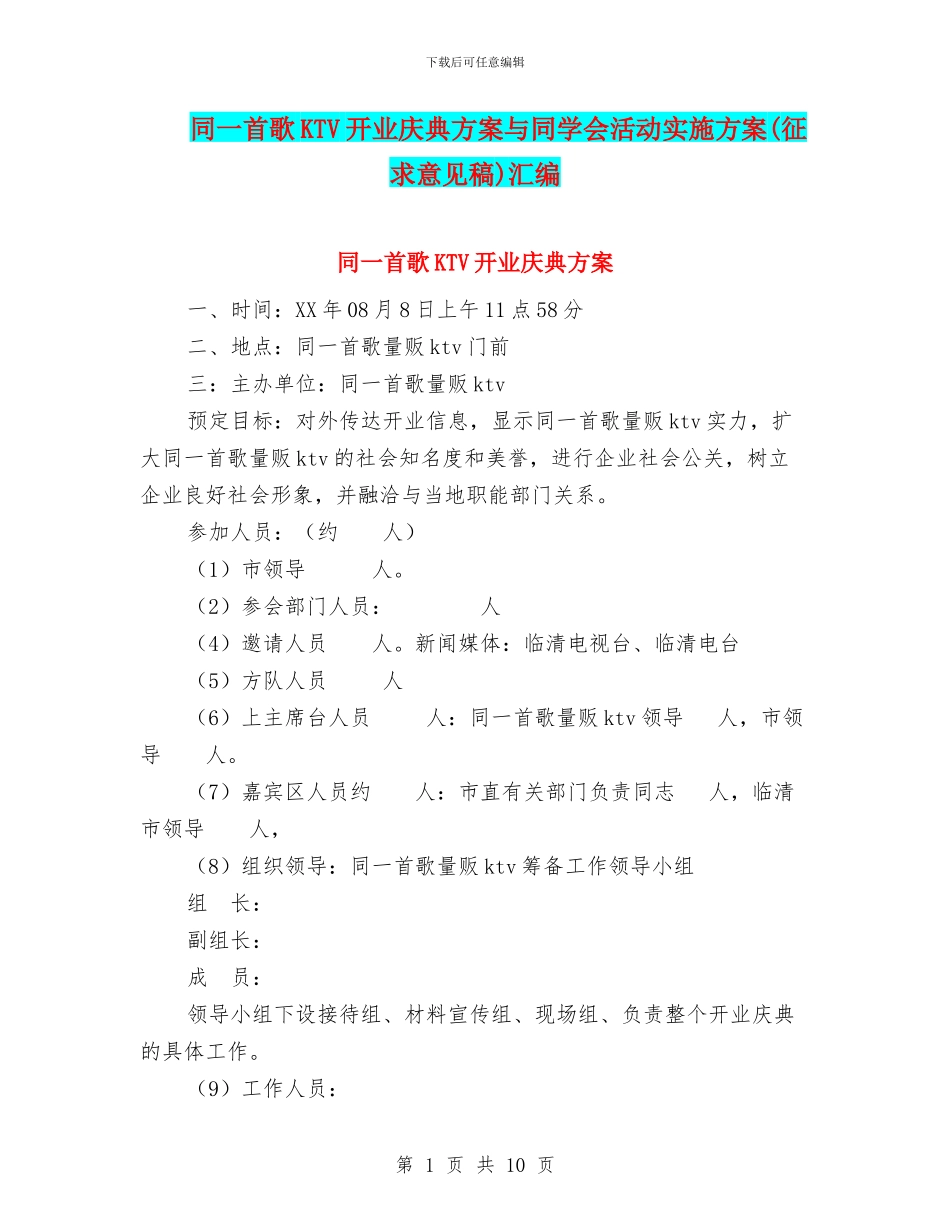 下载后可任意编辑

同一首歌KTV开业庆典方案与同学会活动实施方案(征求意见稿)汇编

同一首歌KTV开业庆典方案

一、时间：XX年08月8日上午11点58分

二、地点：同一首歌量贩ktv门前

三：主办单位：同一首歌量贩ktv

预定目标：对外传达开业信息，显示同一首歌量贩ktv实力，扩大同一首歌量贩ktv的社会知名度和美誉，进行企业社会公关，树立企业良好社会形象，并融洽与当地职能部门关系。

参加人员：（约 人）

（1）市领导 人。

（2）参会部门人员： 人

（4）邀请人员 人。新闻媒体：临清电视台、临清电台

（5）方队人员 人

（6）上主席台人员 人：同一首歌量贩ktv领导 人，市领导 人。

（7）嘉宾区人员约 人：市直有关部门负责同志 人，临清市领导 人，

（8）组织领导：同一首歌量贩ktv筹备工作领导小组

组 长：

副组长：

成 员：

领导小组下设接待组、材料宣传组、现场组、负责整个开业庆典的具体工作。

（9）工作人员：

第 1 页 共 10 页